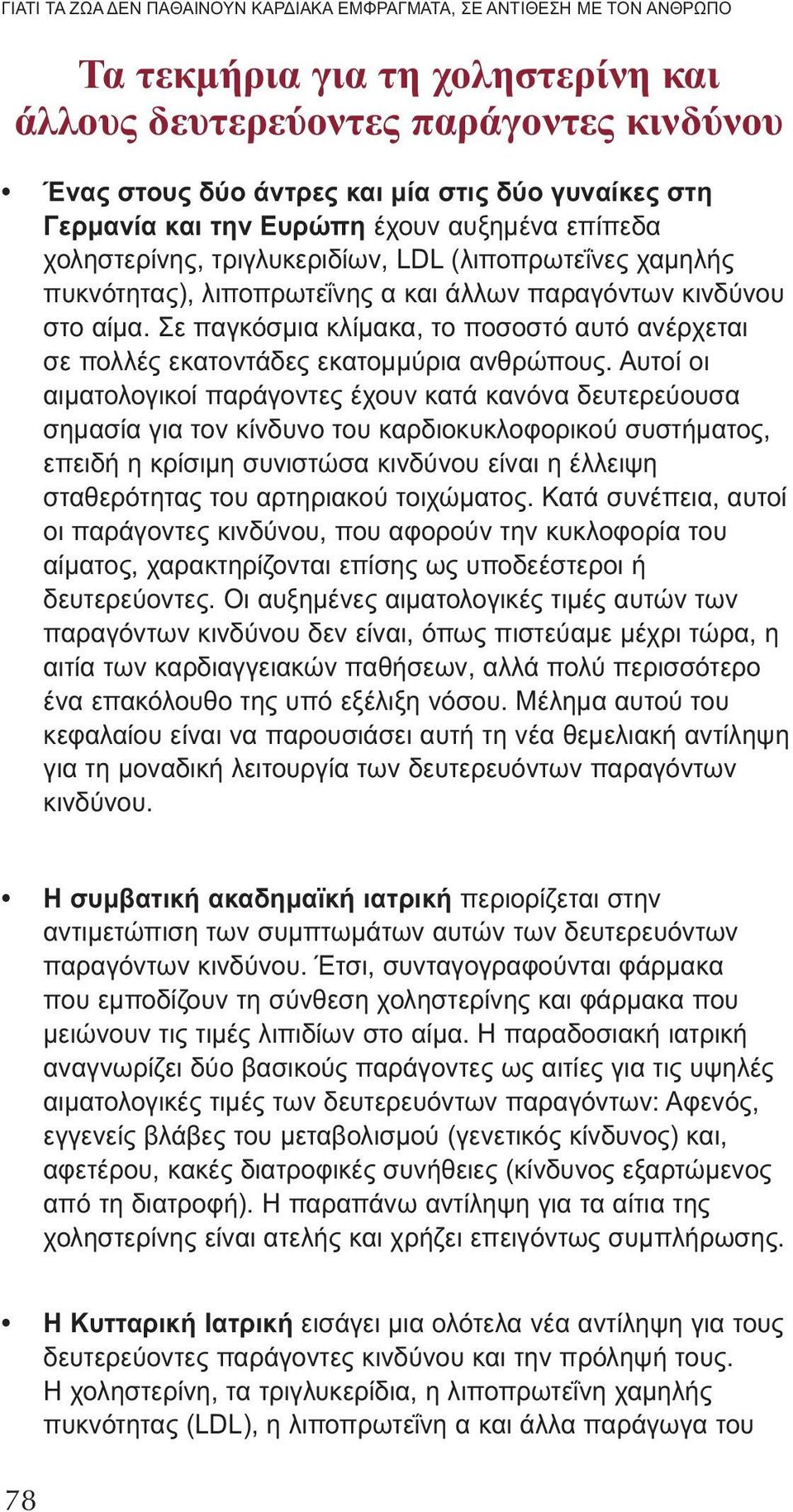 ΓΙΑΤΙ ΤΑ ΖΩΑ ΔΕΝ ΠΑΘΑΙΝΟΥΝ ΚΑΡΔΙΑΚΑ ΕΜΦΡΑΓΜΑΤΑ, ΣΕ ΑΝΤΙΘΕΣΗ ΜΕ ΤΟΝ ΑΝΘΡΩΠΟ

Τα τεκμήρια για τη χοληστερίνη και άλλους δευτερεύοντες παράγοντες κινδύνου

• Ένας στους δύο άντρες και μία στις δύο γυναίκες στη Γερμανία και την Ευρώπη έχουν αυξημένα επίπεδα χοληστερίνης, τριγλυκεριδίων, LDL (λιποπρωτεΐνες χαμηλής πυκνότητας), λιποπρωτεΐνης α και άλλων παραγόντων κινδύνου στο αίμα. Σε παγκόσμια κλίμακα, το ποσοστό αυτό ανέρχεται σε πολλές εκατοντάδες εκατομμύρια ανθρώπους. Αυτοί οι αιματολογικοί παράγοντες έχουν κατά κανόνα δευτερεύουσα σημασία για τον κίνδυνο του καρδιοκυκλοφορικού συστήματος, επειδή η κρίσιμη συνιστώσα κινδύνου είναι η έλλειψη σταθερότητας του αρτηριακού τοιχώματος. Κατά συνέπεια, αυτοί οι παράγοντες κινδύνου, που αφορούν την κυκλοφορία του αίματος, χαρακτηρίζονται επίσης ως υποδεέστεροι ή δευτερεύοντες. Οι αυξημένες αιματολογικές τιμές αυτών των παραγόντων κινδύνου δεν είναι, όπως πιστεύαμε μέχρι τώρα, η αιτία των καρδιαγγειακών παθήσεων, αλλά πολύ περισσότερο ένα επακόλουθο της υπό εξέλιξη νόσου. Μέλημα αυτού του κεφαλαίου είναι να παρουσιάσει αυτή τη νέα θεμελιακή αντίληψη για τη μοναδική λειτουργία των δευτερευόντων παραγόντων κινδύνου.

• Η συμβατική ακαδημαϊκή ιατρική περιορίζεται στην αντιμετώπιση των συμπτωμάτων αυτών των δευτερευόντων παραγόντων κινδύνου. Έτσι, συνταγογραφούνται φάρμακα που εμποδίζουν τη σύνθεση χοληστερίνης και φάρμακα που μειώνουν τις τιμές λιπιδίων στο αίμα. Η παραδοσιακή ιατρική αναγνωρίζει δύο βασικούς παράγοντες ως αιτίες για τις υψηλές αιματολογικές τιμές των δευτερευόντων παραγόντων: Αφενός, εγγενείς βλάβες του μεταβολισμού (γενετικός κίνδυνος) και, αφετέρου, κακές διατροφικές συνήθειες (κίνδυνος εξαρτώμενος από τη διατροφή). Η παραπάνω αντίληψη για τα αίτια της χοληστερίνης είναι ατελής και χρήζει επειγόντως συμπλήρωσης.

• Η Κυτταρική Ιατρική εισάγει μια ολότελα νέα αντίληψη για τους δευτερεύοντες παράγοντες κινδύνου και την πρόληψή τους. Η χοληστερίνη, τα τριγλυκερίδια, η λιποπρωτεΐνη χαμηλής πυκνότητας (LDL), η λιποπρωτεΐνη α και άλλα παράγωγα του

78